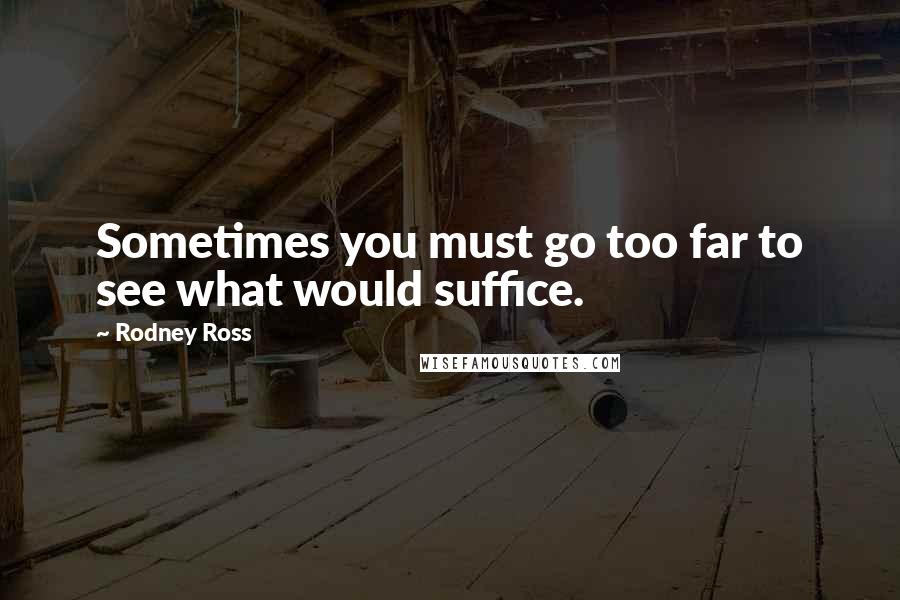 Sometimes you must go too far to see what would suffice.

~ Rodney Ross

WISEFAMOUSQUOTES.COM